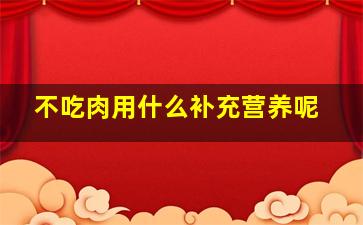 不吃肉用什么补充营养呢